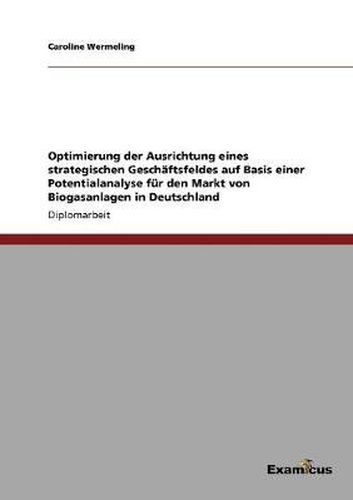 Caroline Wermeling

Optimierung der Ausrichtung eines strategischen Geschäftsfeldes auf Basis einer Potentialanalyse für den Markt von Biogasanlagen in Deutschland

Diplomarbeit

Examicus